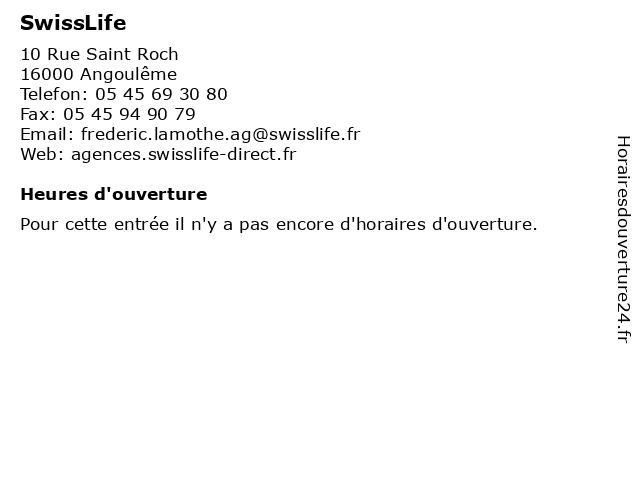 SwissLife

10 Rue Saint Roch
16000 Angoulême
Telefon: 05 45 69 30 80
Fax: 05 45 94 90 79
Email: frederic.lamothe.ag@swisslife.fr
Web: agences.swisslife-direct.fr

Heures d'ouverture

Pour cette entrée il n'y a pas encore d'horaires d'ouverture.

Horairesdouverture24.fr